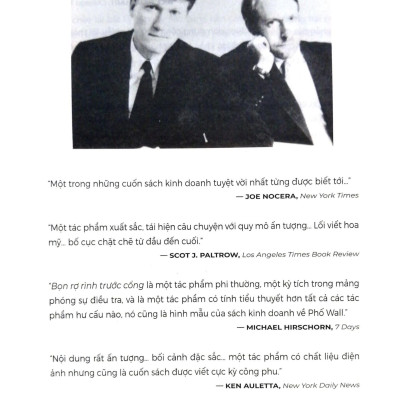 "Một trong những cuốn sách kinh doanh tuyệt vời nhất từng được biết tới..."

— JOE NOCERA, New York Times

"Một tác phẩm xuất sắc, tái hiện câu chuyện với quy mô ấn tượng... Lối viết hoa mỹ... bố cục chặt chẽ từ đầu đến cuối."

— SCOT J. PALTROW, Los Angeles Times Book Review

"Bọn rợ rình trước cổng là một tác phẩm phi thường, một kỳ tích trong mảng phóng sự điều tra, và là một tác phẩm có tính tiểu thuyết hơn tất cả các tác phẩm hư cấu nào, nó cũng là hình mẫu của sách kinh doanh về Phố Wall."

— MICHAEL HIRSCHORN, 7 Days

"Nội dung rất ấn tượng... bối cảnh đặc sắc... một tác phẩm có chất liệu điện ảnh nhưng cũng là cuốn sách được viết cực kỳ công phu."

— KEN AULETTA, New York Daily News